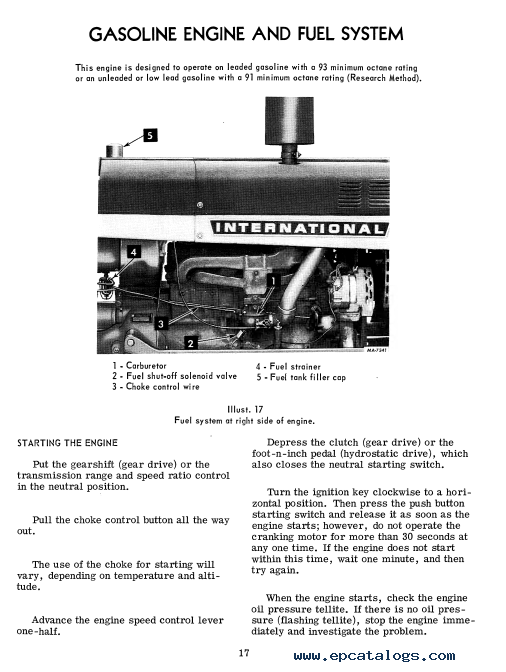 GASOLINE ENGINE AND FUEL SYSTEM

This engine is designed to operate on leaded gasoline with a 93 minimum octane rating or an unleaded or low lead gasoline with a 91 minimum octane rating (Research Method).

5

INTERNATIONAL

4

1

3

2

MA-7541

1 - Carburetor
2 - Fuel shut-off solenoid valve
3 - Choke control wire
4 - Fuel strainer
5 - Fuel tank filler cap

Illust. 17
Fuel system at right side of engine.

STARTING THE ENGINE

Put the gearshift (gear drive) or the transmission range and speed ratio control in the neutral position.

Pull the choke control button all the way out.

The use of the choke for starting will vary, depending on temperature and altitude.

Advance the engine speed control lever one-half.

Depress the clutch (gear drive) or the foot-n-inch pedal (hydrostatic drive), which also closes the neutral starting switch.

Turn the ignition key clockwise to a horizontal position. Then press the push button starting switch and release it as soon as the engine starts; however, do not operate the cranking motor for more than 30 seconds at any one time. If the engine does not start within this time, wait one minute, and then try again.

When the engine starts, check the engine oil pressure tellite. If there is no oil pressure (flashing tellite), stop the engine immediately and investigate the problem.

17

www.epcatalogs.com